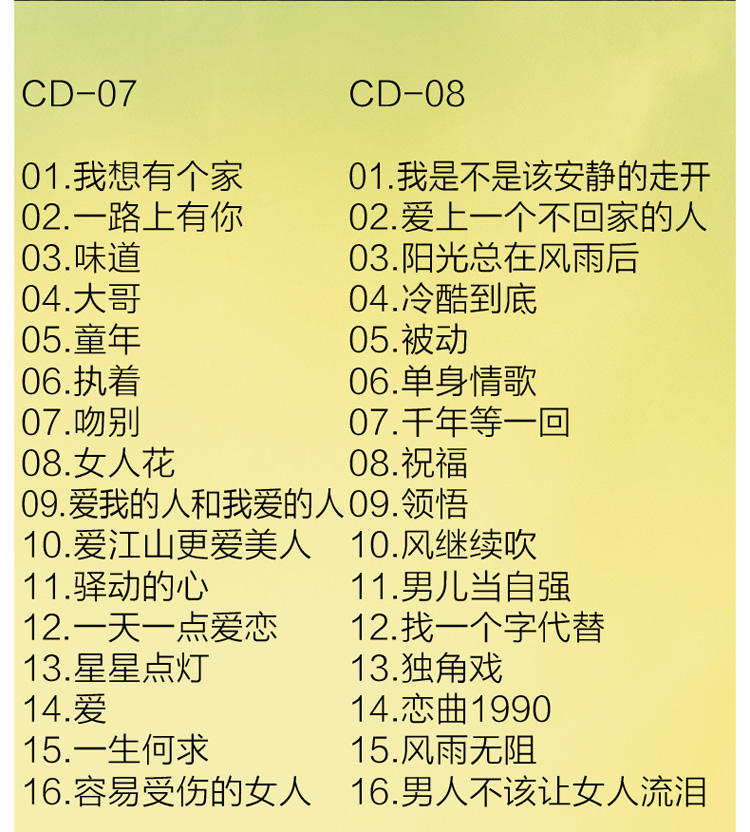 CD-07

01.我想有个家
02.一路上有你
03.味道
04.大哥
05.童年
06.执着
07.吻别
08.女人花
09.爱我的人和我爱的人
10.爱江山更爱美人
11.驿动的心
12.一天一点爱恋
13.星星点灯
14.爱
15.一生何求
16.容易受伤的女人

CD-08

01.我是不是该安静的走开
02.爱上一个不回家的人
03.阳光总在风雨后
04.冷酷到底
05.被动
06.单身情歌
07.千年等一回
08.祝福
09.领悟
10.风继续吹
11.男儿当自强
12.找一个字代替
13.独角戏
14.恋曲1990
15.风雨无阻
16.男人不该让女人流泪